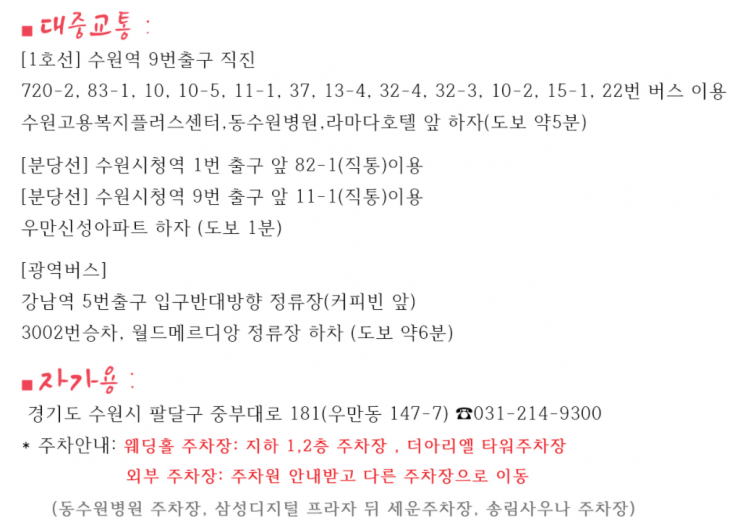 ■ 대중교통 :
[1호선] 수원역 9번출구 직진
720-2, 83-1, 10, 10-5, 11-1, 37, 13-4, 32-4, 32-3, 10-2, 15-1, 22번 버스 이용
수원고용복지플러스센터,동수원병원,라마다호텔 앞 하자(도보 약5분)

[분당선] 수원시청역 1번 출구 앞 82-1(직통)이용
[분당선] 수원시청역 9번 출구 앞 11-1(직통)이용
우만신성아파트 하자 (도보 1분)

[광역버스]
강남역 5번출구 입구반대방향 정류장(커피빈 앞)
3002번승차, 월드메르디앙 정류장 하차 (도보 약6분)

■ 자가용 :
경기도 수원시 팔달구 중부대로 181(우만동 147-7) ☎031-214-9300
* 주차안내: 웨딩홀 주차장: 지하 1,2층 주차장 , 더아리엘 타워주차장
외부 주차장: 주차원 안내받고 다른 주차장으로 이동
(동수원병원 주차장, 삼성디지털 프라자 뒤 세운주차장, 송림사우나 주차장)